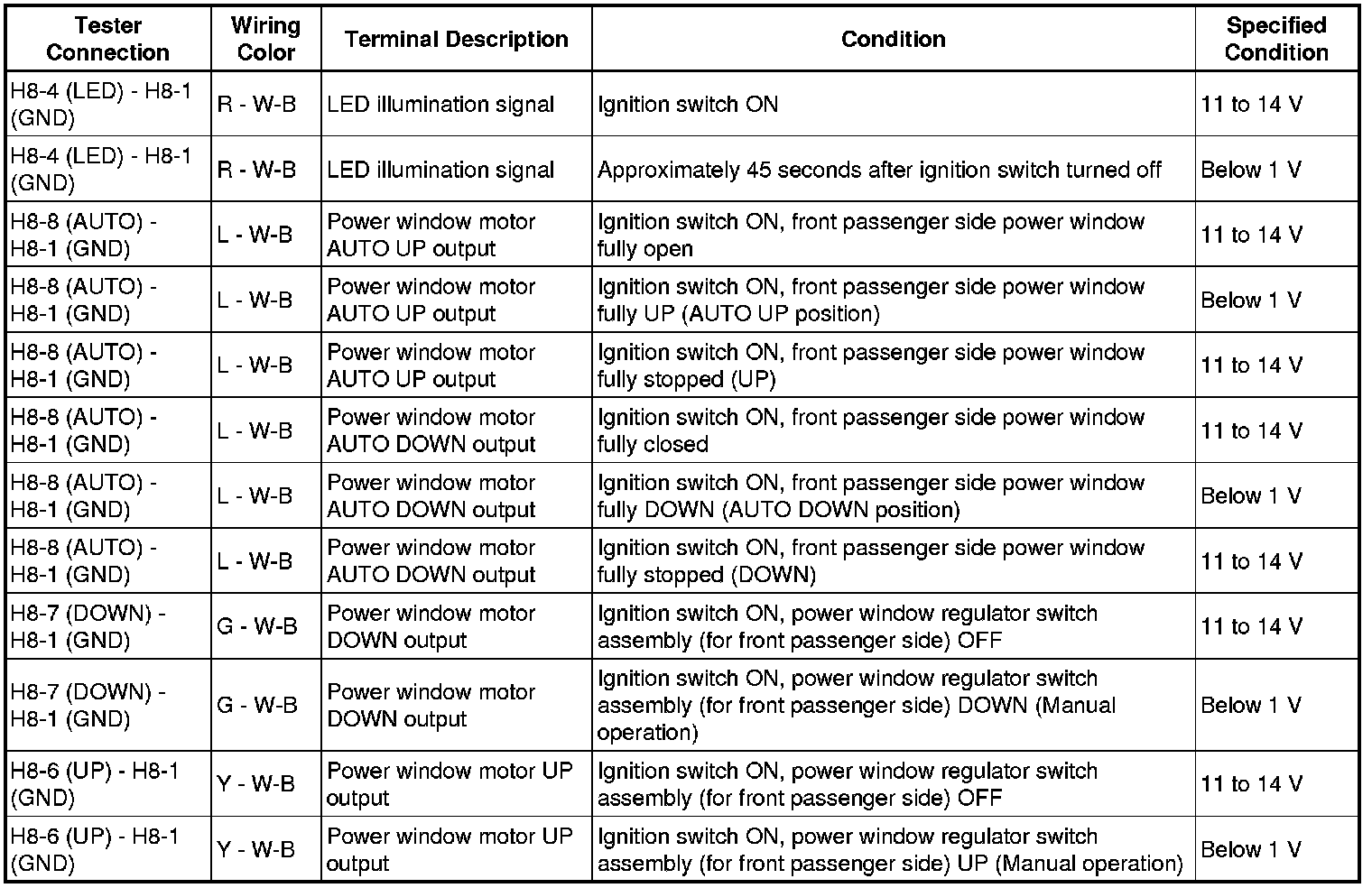 | Tester Connection | Wiring Color | Terminal Description | Condition | Specified Condition |
|---|---|---|---|---|
| H8-4 (LED) - H8-1 (GND) | R - W-B | LED illumination signal | Ignition switch ON | 11 to 14 V |
| H8-4 (LED) - H8-1 (GND) | R - W-B | LED illumination signal | Approximately 45 seconds after ignition switch turned off | Below 1 V |
| H8-8 (AUTO) - H8-1 (GND) | L - W-B | Power window motor AUTO UP output | Ignition switch ON, front passenger side power window fully open | 11 to 14 V |
| H8-8 (AUTO) - H8-1 (GND) | L - W-B | Power window motor AUTO UP output | Ignition switch ON, front passenger side power window fully UP (AUTO UP position) | Below 1 V |
| H8-8 (AUTO) - H8-1 (GND) | L - W-B | Power window motor AUTO UP output | Ignition switch ON, front passenger side power window fully stopped (UP) | 11 to 14 V |
| H8-8 (AUTO) - H8-1 (GND) | L - W-B | Power window motor AUTO DOWN output | Ignition switch ON, front passenger side power window fully closed | 11 to 14 V |
| H8-8 (AUTO) - H8-1 (GND) | L - W-B | Power window motor AUTO DOWN output | Ignition switch ON, front passenger side power window fully DOWN (AUTO DOWN position) | Below 1 V |
| H8-8 (AUTO) - H8-1 (GND) | L - W-B | Power window motor AUTO DOWN output | Ignition switch ON, front passenger side power window fully stopped (DOWN) | 11 to 14 V |
| H8-7 (DOWN) - H8-1 (GND) | G - W-B | Power window motor DOWN output | Ignition switch ON, power window regulator switch assembly (for front passenger side) OFF | 11 to 14 V |
| H8-7 (DOWN) - H8-1 (GND) | G - W-B | Power window motor DOWN output | Ignition switch ON, power window regulator switch assembly (for front passenger side) DOWN (Manual operation) | Below 1 V |
| H8-6 (UP) - H8-1 (GND) | Y - W-B | Power window motor UP output | Ignition switch ON, power window regulator switch assembly (for front passenger side) OFF | 11 to 14 V |
| H8-6 (UP) - H8-1 (GND) | Y - W-B | Power window motor UP output | Ignition switch ON, power window regulator switch assembly (for front passenger side) UP (Manual operation) | Below 1 V |